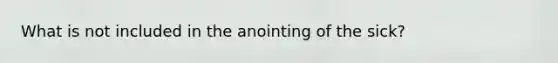 What is not included in the anointing of the sick?